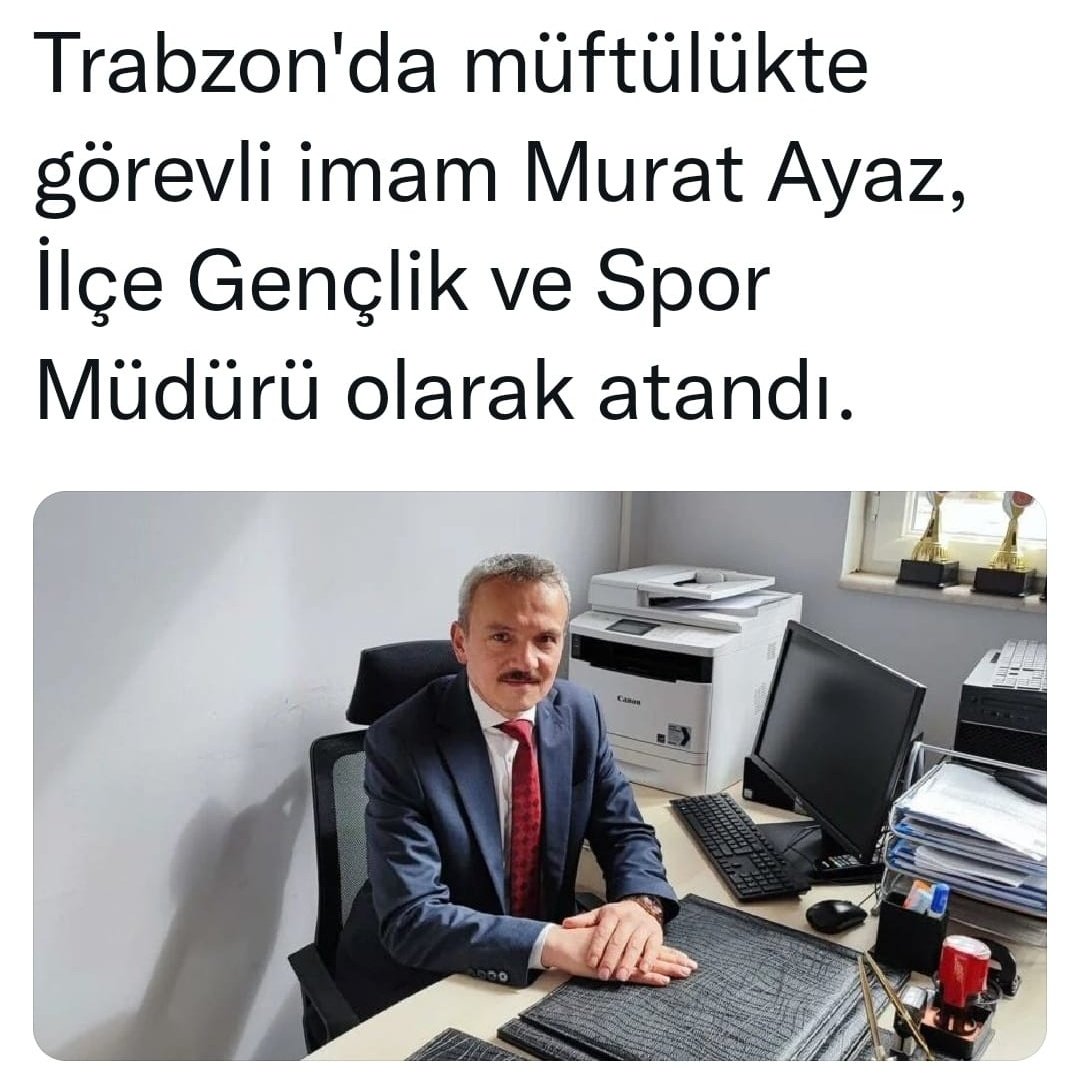 Trabzon'da müftülükte görevli imam Murat Ayaz, İlçe Gençlik ve Spor Müdürü olarak atandı.

Canon